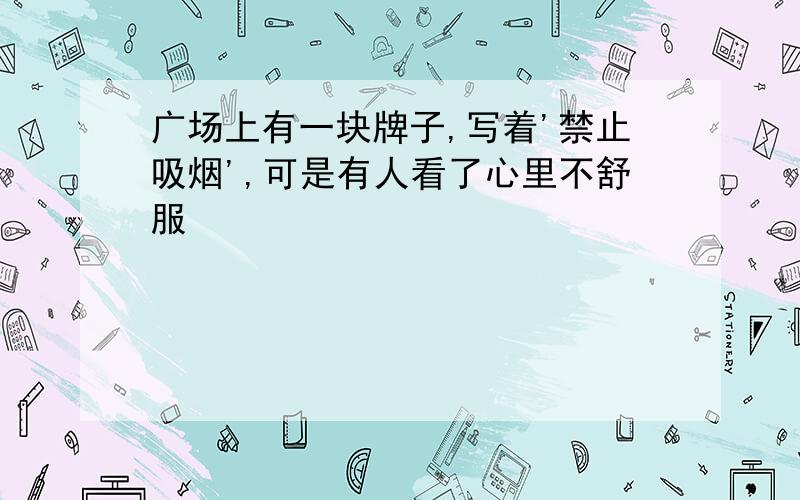 广场上有一块牌子,写着'禁止吸烟',可是有人看了心里不舒服

STATIONERY